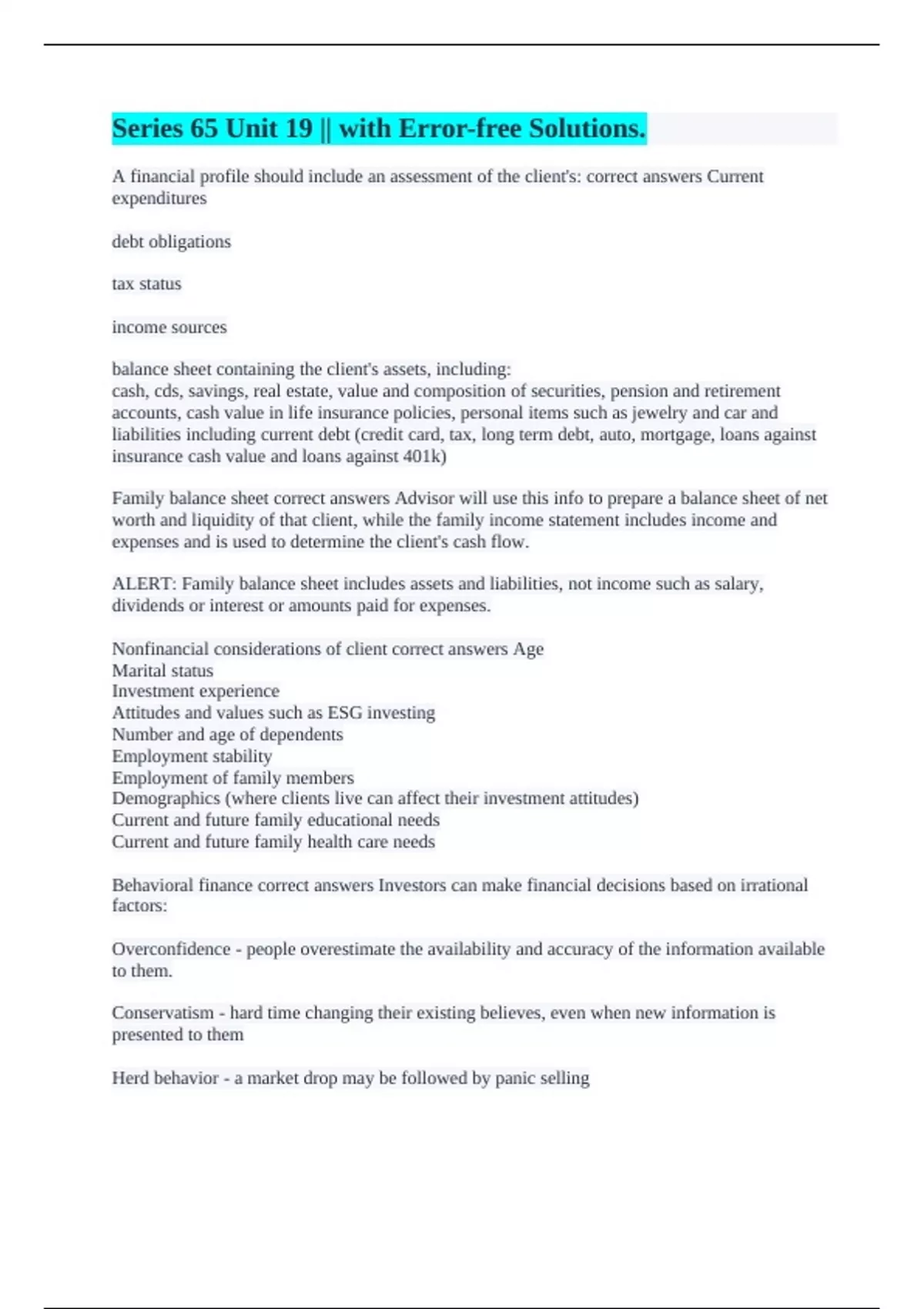 Series 65 Unit 19 || with Error-free Solutions.

A financial profile should include an assessment of the client's: correct answers Current expenditures

debt obligations

tax status

income sources

balance sheet containing the client's assets, including:
cash, cds, savings, real estate, value and composition of securities, pension and retirement accounts, cash value in life insurance policies, personal items such as jewelry and car and liabilities including current debt (credit card, tax, long term debt, auto, mortgage, loans against insurance cash value and loans against 401k)

Family balance sheet correct answers Advisor will use this info to prepare a balance sheet of net worth and liquidity of that client, while the family income statement includes income and expenses and is used to determine the client's cash flow.

ALERT: Family balance sheet includes assets and liabilities, not income such as salary, dividends or interest or amounts paid for expenses.

Nonfinancial considerations of client correct answers Age
Marital status
Investment experience
Attitudes and values such as ESG investing
Number and age of dependents
Employment stability
Employment of family members
Demographics (where clients live can affect their investment attitudes)
Current and future family educational needs
Current and future family health care needs

Behavioral finance correct answers Investors can make financial decisions based on irrational factors:

Overconfidence - people overestimate the availability and accuracy of the information available to them.

Conservatism - hard time changing their existing believes, even when new information is presented to them

Herd behavior - a market drop may be followed by panic selling